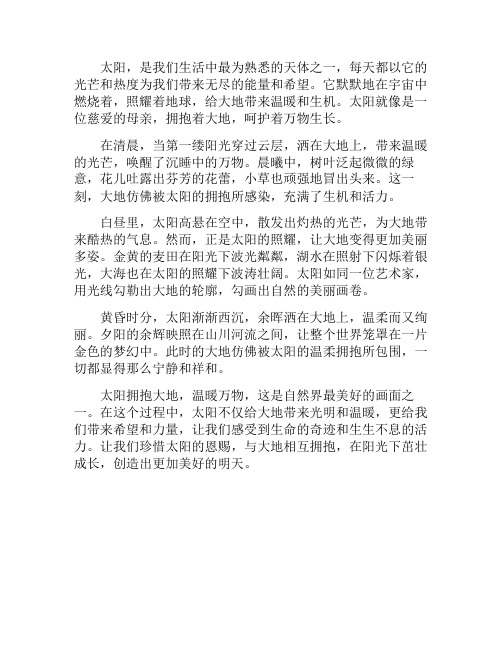 太阳，是我们生活中最为熟悉的天体之一，每天都以它的光芒和热度为我们带来无尽的能量和希望。它默默地在宇宙中燃烧着，照耀着地球，给大地带来温暖和生机。太阳就像是一位慈爱的母亲，拥抱着大地，呵护着万物生长。

在清晨，当第一缕阳光穿过云层，洒在大地上，带来温暖的光芒，唤醒了沉睡中的万物。晨曦中，树叶泛起微微的绿意，花儿吐露出芬芳的花蕾，小草也顽强地冒出头来。这一刻，大地仿佛被太阳的拥抱所感染，充满了生机和活力。

白昼里，太阳高悬在空中，散发出灼热的光芒，为大地带来酷热的气息。然而，正是太阳的照耀，让大地变得更加美丽多姿。金黄的麦田在阳光下波光粼粼，湖水在照射下闪烁着银光，大海也在太阳的照耀下波涛壮阔。太阳如同一位艺术家，用光线勾勒出大地的轮廓，勾画出自然的美丽画卷。

黄昏时分，太阳渐渐西沉，余晖洒在大地上，温柔而又绚丽。夕阳的余辉映照在山川河流之间，让整个世界笼罩在一片金色的梦幻中。此时的大地仿佛被太阳的温柔拥抱所包围，一切都显得那么宁静和祥和。

太阳拥抱大地，温暖万物，这是自然界最美好的画面之一。在这个过程中，太阳不仅给大地带来光明和温暖，更给我们带来希望和力量，让我们感受到生命的奇迹和生生不息的活力。让我们珍惜太阳的恩赐，与大地相互拥抱，在阳光下茁壮成长，创造出更加美好的明天。